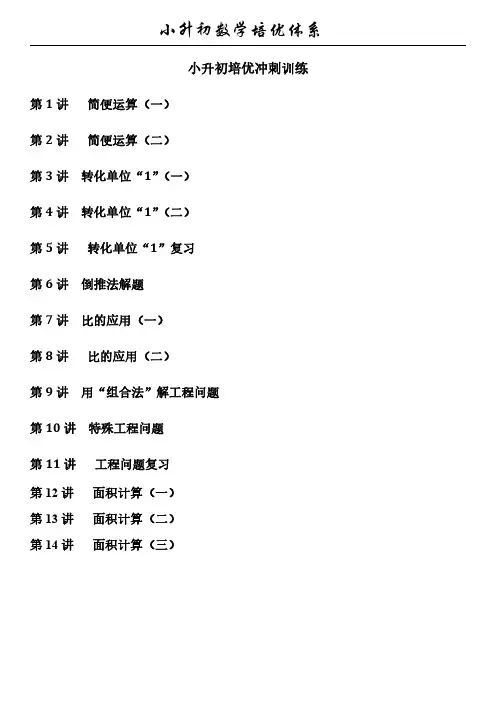 小升初数学培优体系

小升初培优冲刺训练

第 1 讲 简便运算（一）

第 2 讲 简便运算（二）

第 3 讲 转化单位“1”（一）

第 4 讲 转化单位“1”（二）

第 5 讲 转化单位“1”复习

第 6 讲 倒推法解题

第 7 讲 比的应用（一）

第 8 讲 比的应用（二）

第 9 讲 用“组合法”解工程问题

第 10 讲 特殊工程问题

第 11 讲 工程问题复习

第 12 讲 面积计算（一）

第 13 讲 面积计算（二）

第 14 讲 面积计算（三）